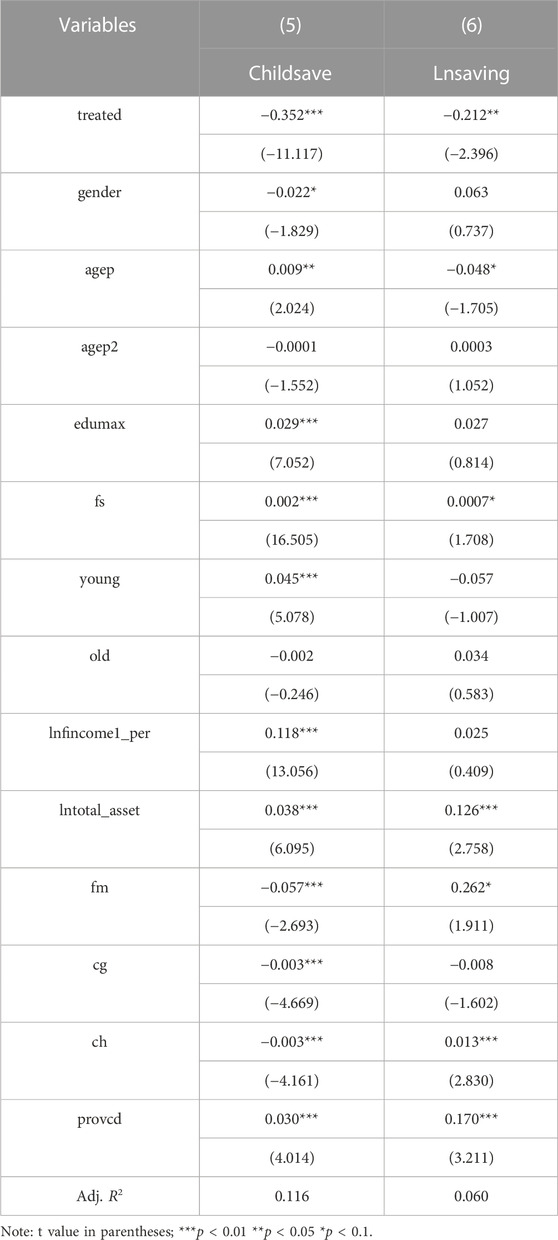 | Variables | (5) | (6) |
|---|---|---|
| | Childsave | Lnsaving |
| treated | −0.352*** | −0.212** |
| | (−11.117) | (−2.396) |
| gender | −0.022* | 0.063 |
| | (−1.829) | (0.737) |
| agep | 0.009** | −0.048* |
| | (2.024) | (−1.705) |
| agep2 | −0.0001 | 0.0003 |
| | (−1.552) | (1.052) |
| edumax | 0.029*** | 0.027 |
| | (7.052) | (0.814) |
| fs | 0.002*** | 0.0007* |
| | (16.505) | (1.708) |
| young | 0.045*** | −0.057 |
| | (5.078) | (−1.007) |
| old | −0.002 | 0.034 |
| | (−0.246) | (0.583) |
| lnfincome1_per | 0.118*** | 0.025 |
| | (13.056) | (0.409) |
| lntotal_asset | 0.038*** | 0.126*** |
| | (6.095) | (2.758) |
| fm | −0.057*** | 0.262* |
| | (−2.693) | (1.911) |
| cg | −0.003*** | −0.008 |
| | (−4.669) | (−1.602) |
| ch | −0.003*** | 0.013*** |
| | (−4.161) | (2.830) |
| provcd | 0.030*** | 0.170*** |
| | (4.014) | (3.211) |
| Adj. $R^2$ | 0.116 | 0.060 |

Note: t value in parentheses; ***$p$ < 0.01 **$p$ < 0.05 *$p$ < 0.1.